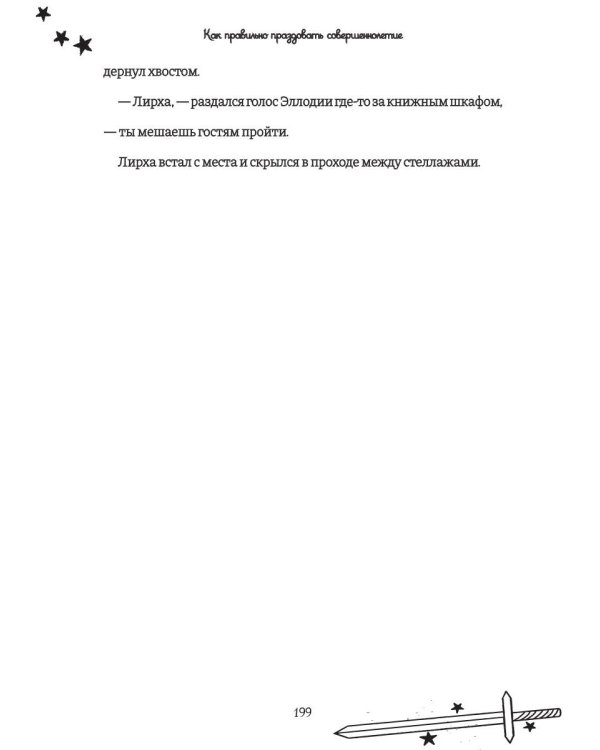 Как правильно праздновать совершеннолетие

дернул хвостом.

— Лирха, — раздался голос Эллодии где-то за книжным шкафом, — ты мешаешь гостям пройти.

Лирха встал с места и скрылся в проходе между стеллажами.

199